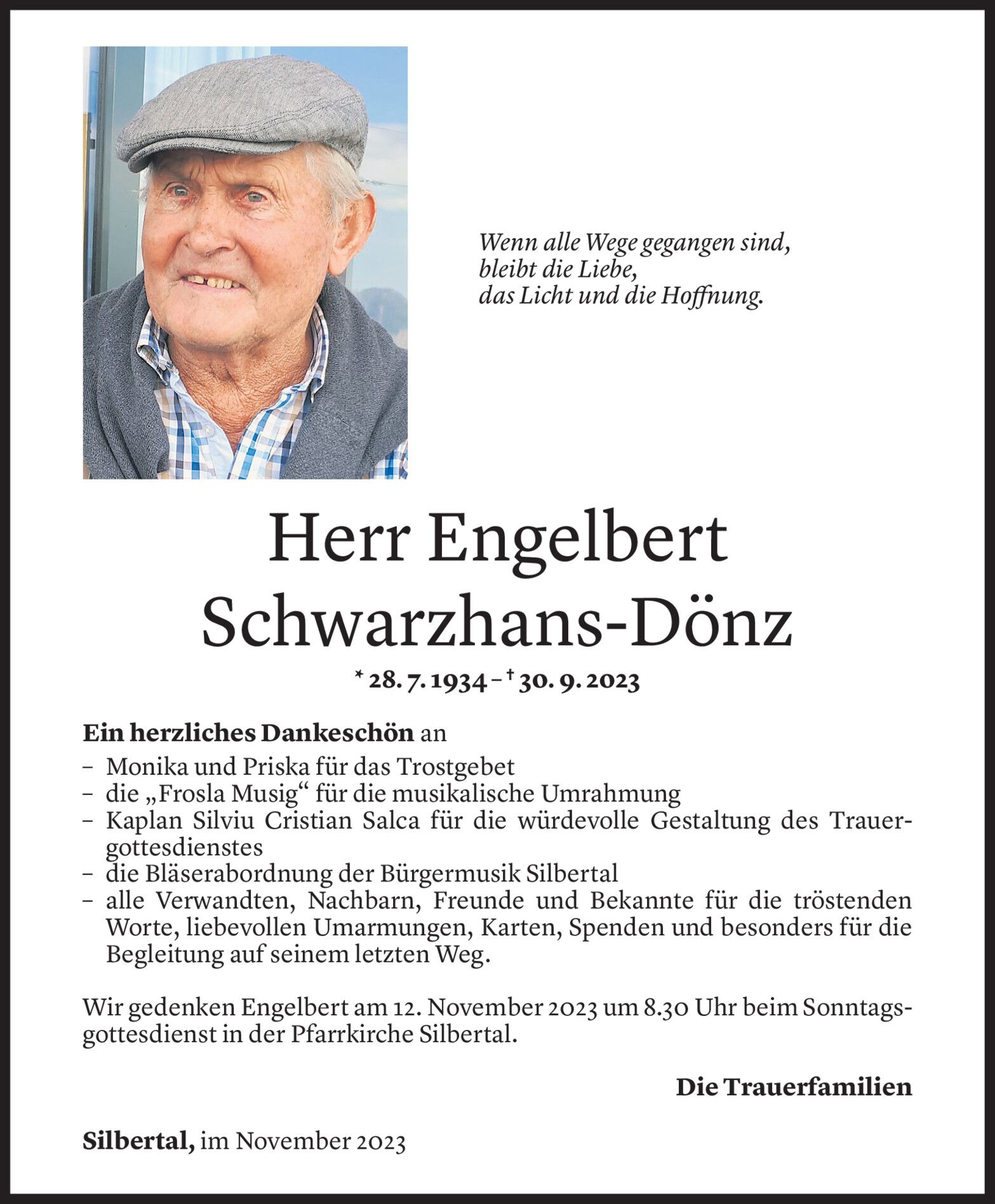 Wenn alle Wege gegangen sind,
bleibt die Liebe,
das Licht und die Hoffnung.

Herr Engelbert
Schwarzhans-Dönz

* 28. 7. 1934 – † 30. 9. 2023

Ein herzliches Dankeschön an
– Monika und Priska für das Trostgebet
– die „Frosla Musig“ für die musikalische Umrahmung
– Kaplan Silviu Cristian Salca für die würdevolle Gestaltung des Trauergottesdienstes
– die Bläserabordnung der Bürgermusik Silbertal
– alle Verwandten, Nachbarn, Freunde und Bekannte für die tröstenden Worte, liebevollen Umarmungen, Karten, Spenden und besonders für die Begleitung auf seinem letzten Weg.

Wir gedenken Engelbert am 12. November 2023 um 8.30 Uhr beim Sonntagsgottesdienst in der Pfarrkirche Silbertal.

Die Trauerfamilien

Silbertal, im November 2023